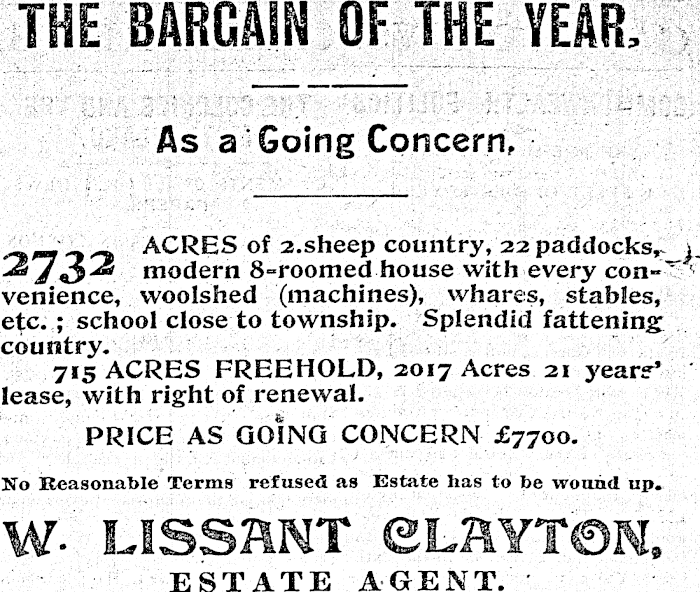 THE BARGAIN OF THE YEAR.

As a Going Concern.

2732 ACRES of 2.sheep country, 22 paddocks, modern 8-roomed house with every convenience, woolshed (machines), whares, stables, etc.; school close to township. Splendid fattening country.

715 ACRES FREEHOLD, 2017 Acres 21 years' lease, with right of renewal.

PRICE AS GOING CONCERN £7700.

No Reasonable Terms refused as Estate has to be wound up.

W. LISSANT CLAYTON,

ESTATE AGENT.